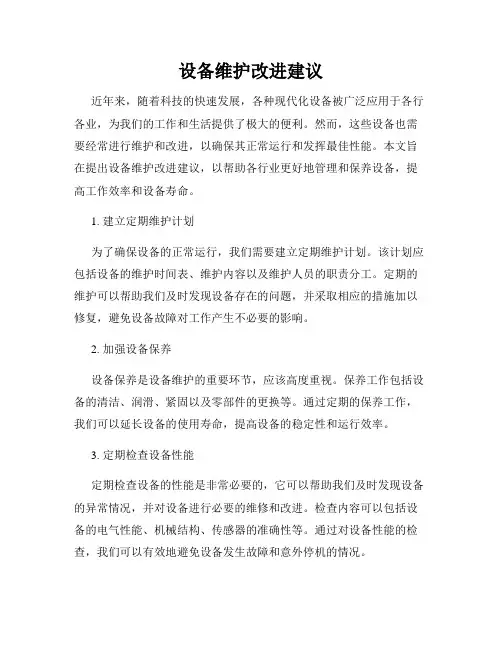 设备维护改进建议

近年来，随着科技的快速发展，各种现代化设备被广泛应用于各行各业，为我们的工作和生活提供了极大的便利。然而，这些设备也需要经常进行维护和改进，以确保其正常运行和发挥最佳性能。本文旨在提出设备维护改进建议，以帮助各行业更好地管理和保养设备，提高工作效率和设备寿命。

1. 建立定期维护计划

为了确保设备的正常运行，我们需要建立定期维护计划。该计划应包括设备的维护时间表、维护内容以及维护人员的职责分工。定期的维护可以帮助我们及时发现设备存在的问题，并采取相应的措施加以修复，避免设备故障对工作产生不必要的影响。

2. 加强设备保养

设备保养是设备维护的重要环节，应该高度重视。保养工作包括设备的清洁、润滑、紧固以及零部件的更换等。通过定期的保养工作，我们可以延长设备的使用寿命，提高设备的稳定性和运行效率。

3. 定期检查设备性能

定期检查设备的性能是非常必要的，它可以帮助我们及时发现设备的异常情况，并对设备进行必要的维修和改进。检查内容可以包括设备的电气性能、机械结构、传感器的准确性等。通过对设备性能的检查，我们可以有效地避免设备发生故障和意外停机的情况。